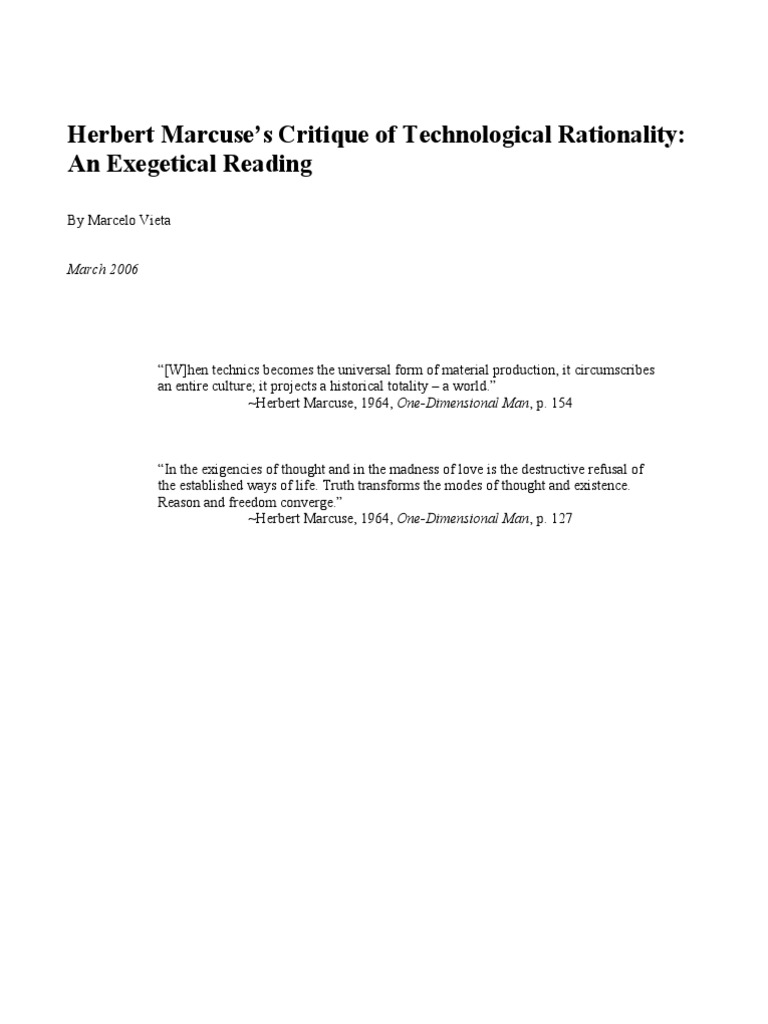 Herbert Marcuse's Critique of Technological Rationality: An Exegetical Reading

By Marcelo Vieta

March 2006

"[W]hen technics becomes the universal form of material production, it circumscribes an entire culture; it projects a historical totality – a world."
~Herbert Marcuse, 1964, One-Dimensional Man, p. 154

"In the exigencies of thought and in the madness of love is the destructive refusal of the established ways of life. Truth transforms the modes of thought and existence. Reason and freedom converge."
~Herbert Marcuse, 1964, One-Dimensional Man, p. 127